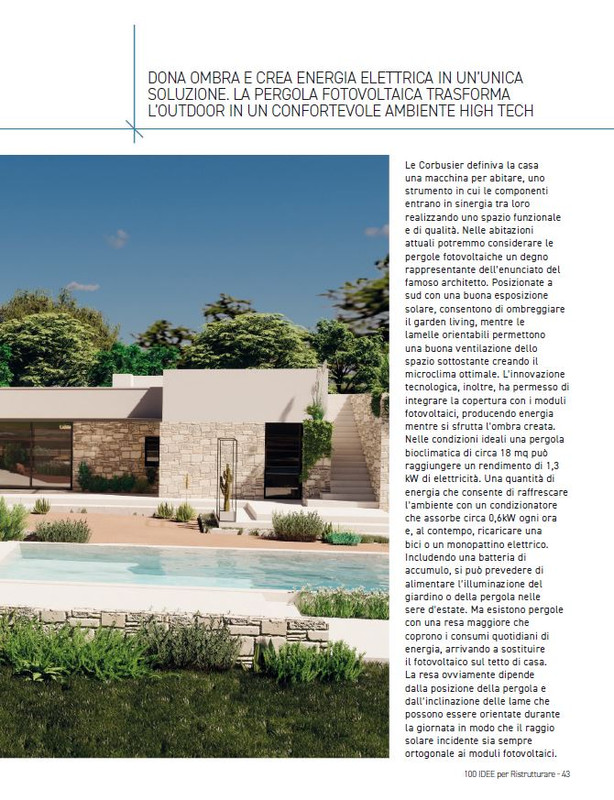 DONA OMBRA E CREA ENERGIA ELETTRICA IN UN'UNICA SOLUZIONE. LA PERGOLA FOTOVOLTAICA TRASFORMA L'OUTDOOR IN UN CONFORTEVOLE AMBIENTE HIGH TECH

Le Corbusier definiva la casa una macchina per abitare, uno strumento in cui le componenti entrano in sinergia tra loro realizzando uno spazio funzionale e di qualità. Nelle abitazioni attuali potremmo considerare le pergole fotovoltaiche un degno rappresentante dell'enunciato del famoso architetto. Posizionate a sud con una buona esposizione solare, consentono di ombreggiare il garden living, mentre le lamelle orientabili permettono una buona ventilazione dello spazio sottostante creando il microclima ottimale. L'innovazione tecnologica, inoltre, ha permesso di integrare la copertura con i moduli fotovoltaici, producendo energia mentre si sfrutta l'ombra creata. Nelle condizioni ideali una pergola bioclimatica di circa 18 mq può raggiungere un rendimento di 1,3 kW di elettricità. Una quantità di energia che consente di raffrescare l'ambiente con un condizionatore che assorbe circa 0,6kW ogni ora e, al contempo, ricaricare una bici o un monopattino elettrico. Includendo una batteria di accumulo, si può prevedere di alimentare l'illuminazione del giardino o della pergola nelle sere d'estate. Ma esistono pergole con una resa maggiore che coprono i consumi quotidiani di energia, arrivando a sostituire il fotovoltaico sul tetto di casa. La resa ovviamente dipende dalla posizione della pergola e dall'inclinazione delle lame che possono essere orientate durante la giornata in modo che il raggio solare incidente sia sempre ortogonale ai moduli fotovoltaici.

100 IDEE per Ristrutturare - 43